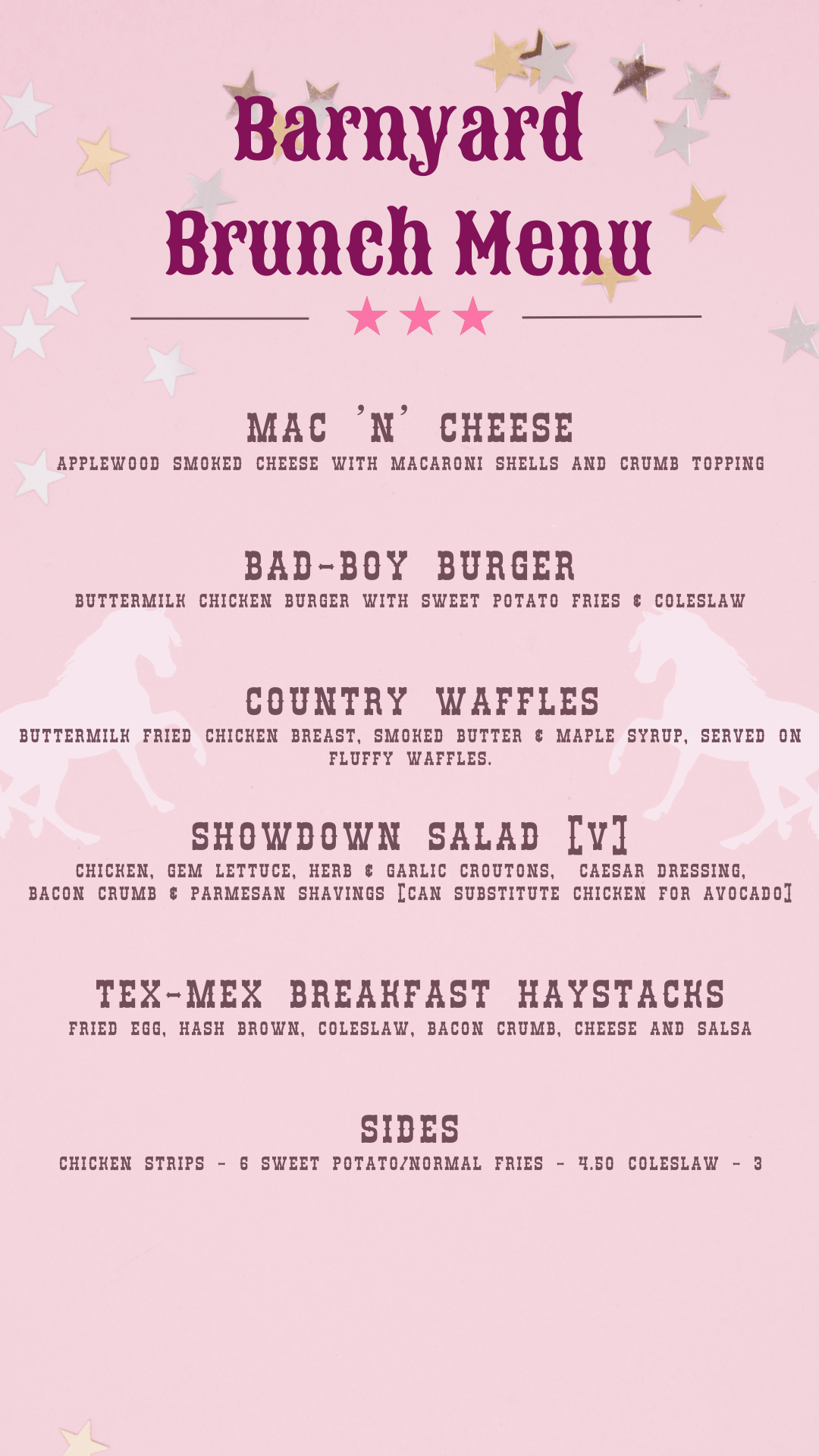 Barnyard Brunch Menu

MAC 'N' CHEESE
APPLEWOOD SMOKED CHEESE WITH MACARONI SHELLS AND CRUMB TOPPING

BAD-BOY BURGER
BUTTERMILK CHICKEN BURGER WITH SWEET POTATO FRIES & COLESLAW

COUNTRY WAFFLES
BUTTERMILK FRIED CHICKEN BREAST, SMOKED BUTTER & MAPLE SYRUP, SERVED ON FLUFFY WAFFLES.

SHOWDOWN SALAD [V]
CHICKEN, GEM LETTUCE, HERB & GARLIC CROUTONS, CAESAR DRESSING, BACON CRUMB & PARMESAN SHAVINGS [CAN SUBSTITUTE CHICKEN FOR AVOCADO]

TEX-MEX BREAKFAST HAYSTACKS
FRIED EGG, HASH BROWN, COLESLAW, BACON CRUMB, CHEESE AND SALSA

SIDES
CHICKEN STRIPS - 6 SWEET POTATO/NORMAL FRIES - 4.50 COLESLAW - 3